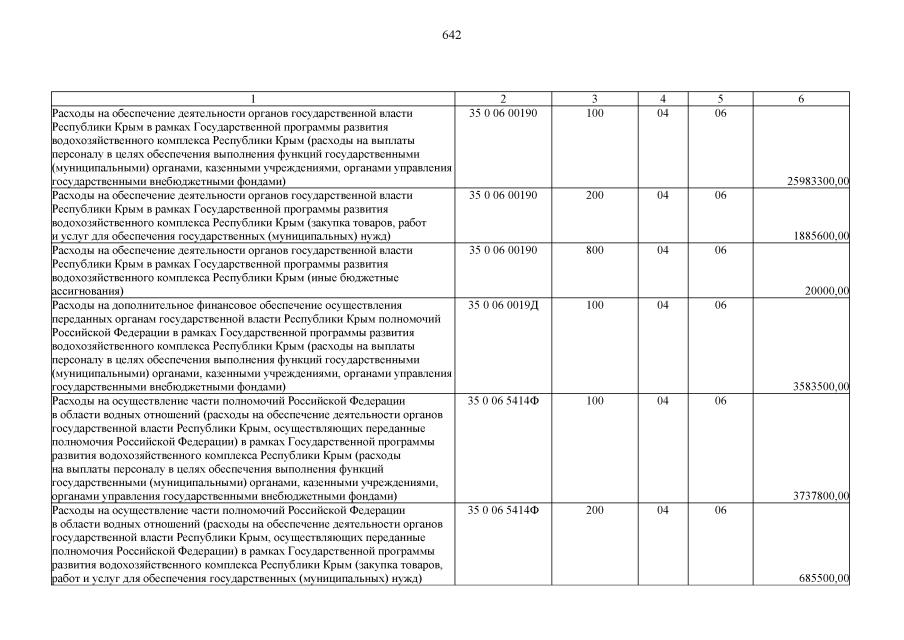 642

| 1 | 2 | 3 | 4 | 5 | 6 |
|---|---|---|---|---|---|
| Расходы на обеспечение деятельности органов государственной власти Республики Крым в рамках Государственной программы развития водохозяйственного комплекса Республики Крым (расходы на выплаты персоналу в целях обеспечения выполнения функций государственными (муниципальными) органами, казенными учреждениями, органами управления государственными внебюджетными фондами) | 35 0 06 00190 | 100 | 04 | 06 | 25983300,00 |
| Расходы на обеспечение деятельности органов государственной власти Республики Крым в рамках Государственной программы развития водохозяйственного комплекса Республики Крым (закупка товаров, работ и услуг для обеспечения государственных (муниципальных) нужд) | 35 0 06 00190 | 200 | 04 | 06 | 1885600,00 |
| Расходы на обеспечение деятельности органов государственной власти Республики Крым в рамках Государственной программы развития водохозяйственного комплекса Республики Крым (иные бюджетные ассигнования) | 35 0 06 00190 | 800 | 04 | 06 | 20000,00 |
| Расходы на дополнительное финансовое обеспечение осуществления переданных органам государственной власти Республики Крым полномочий Российской Федерации в рамках Государственной программы развития водохозяйственного комплекса Республики Крым (расходы на выплаты персоналу в целях обеспечения выполнения функций государственными (муниципальными) органами, казенными учреждениями, органами управления государственными внебюджетными фондами) | 35 0 06 0019Д | 100 | 04 | 06 | 3583500,00 |
| Расходы на осуществление части полномочий Российской Федерации в области водных отношений (расходы на обеспечение деятельности органов государственной власти Республики Крым, осуществляющих переданные полномочия Российской Федерации) в рамках Государственной программы развития водохозяйственного комплекса Республики Крым (расходы на выплаты персоналу в целях обеспечения выполнения функций государственными (муниципальными) органами, казенными учреждениями, органами управления государственными внебюджетными фондами) | 35 0 06 5414Ф | 100 | 04 | 06 | 3737800,00 |
| Расходы на осуществление части полномочий Российской Федерации в области водных отношений (расходы на обеспечение деятельности органов государственной власти Республики Крым, осуществляющих переданные полномочия Российской Федерации) в рамках Государственной программы развития водохозяйственного комплекса Республики Крым (закупка товаров, работ и услуг для обеспечения государственных (муниципальных) нужд) | 35 0 06 5414Ф | 200 | 04 | 06 | 685500,00 |